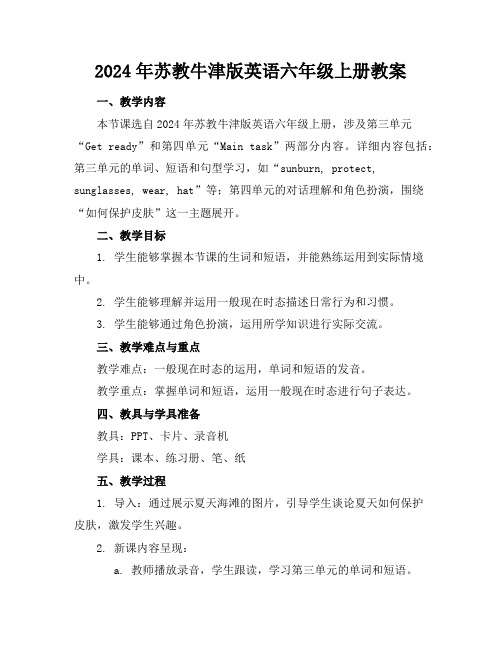 2024年苏教牛津版英语六年级上册教案

一、教学内容

本节课选自2024年苏教牛津版英语六年级上册，涉及第三单元“Get ready”和第四单元“Main task”两部分内容。详细内容包括：第三单元的单词、短语和句型学习，如“sunburn, protect, sunglasses, wear, hat”等；第四单元的对话理解和角色扮演，围绕“如何保护皮肤”这一主题展开。

二、教学目标

1. 学生能够掌握本节课的生词和短语，并能熟练运用到实际情境中。

2. 学生能够理解并运用一般现在时态描述日常行为和习惯。

3. 学生能够通过角色扮演，运用所学知识进行实际交流。

三、教学难点与重点

教学难点：一般现在时态的运用，单词和短语的发音。

教学重点：掌握单词和短语，运用一般现在时态进行句子表达。

四、教具与学具准备

教具：PPT、卡片、录音机

学具：课本、练习册、笔、纸

五、教学过程

1. 导入：通过展示夏天海滩的图片，引导学生谈论夏天如何保护皮肤，激发学生兴趣。

2. 新课内容呈现：

a. 教师播放录音，学生跟读，学习第三单元的单词和短语。